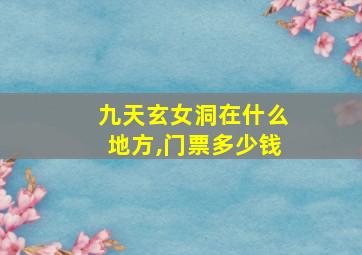 九天玄女洞在什么地方,门票多少钱